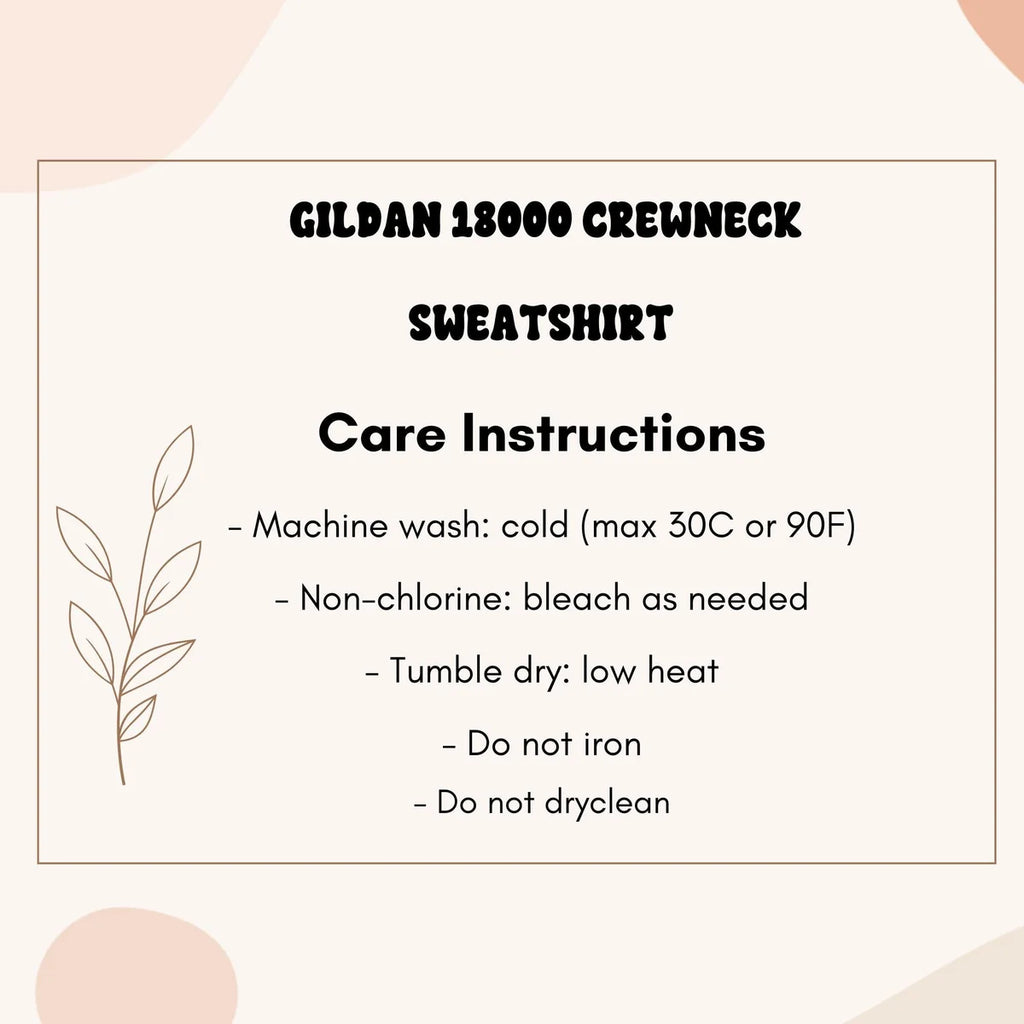 GILDAN 18000 CREWNECK

SWEATSHIRT

Care Instructions

- Machine wash: cold (max 30C or 90F)

- Non-chlorine: bleach as needed

- Tumble dry: low heat

- Do not iron

- Do not dryclean